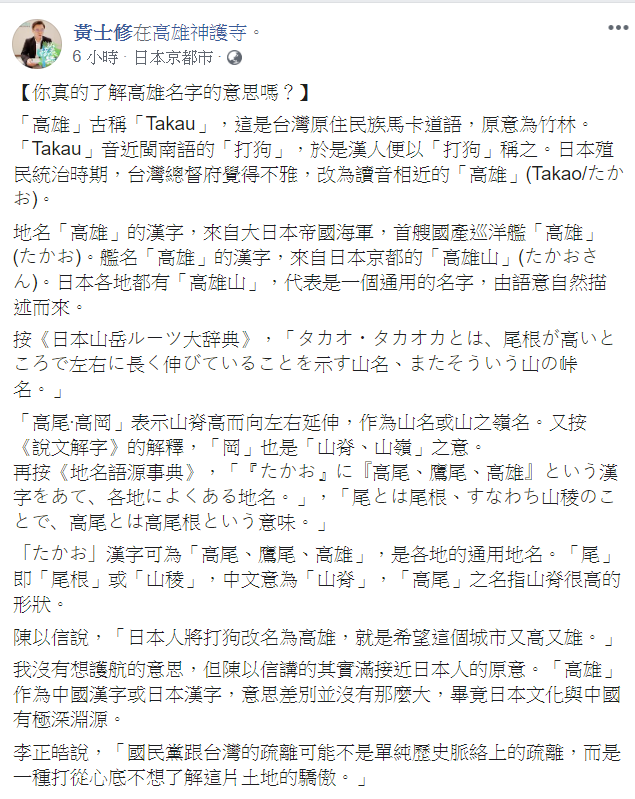 黃士修在高雄神護寺。
6 小時 · 日本京都市 ·

【你真的了解高雄名字的意思嗎？】

「高雄」古稱「Takau」，這是台灣原住民族馬卡道語，原意為竹林。「Takau」音近閩南語的「打狗」，於是漢人便以「打狗」稱之。日本殖民統治時期，台灣總督府覺得不雅，改為讀音相近的「高雄」(Takao/たかお)。

地名「高雄」的漢字，來自大日本帝國海軍，首艘國產巡洋艦「高雄」(たかお)。艦名「高雄」的漢字，來自日本京都的「高雄山」(たかおさん)。日本各地都有「高雄山」，代表是一個通用的名字，由語意自然描述而來。

按《日本山岳ルーツ大辞典》，「タカオ・タカオカとは、尾根が高いところで左右に長く伸びていることを示す山名、またそういう山の峠名。」

「高尾·高岡」表示山脊高而向左右延伸，作為山名或山之嶺名。又按《說文解字》的解釋，「岡」也是「山脊、山嶺」之意。
再按《地名語源事典》，「『たかお』に『高尾、鷹尾、高雄』という漢字をあて、各地によくある地名。」，「尾とは尾根、すなわち山稜のことで、高尾とは高尾根という意味。」

「たかお」漢字可為「高尾、鷹尾、高雄」，是各地的通用地名。「尾」即「尾根」或「山稜」，中文意為「山脊」，「高尾」之名指山脊很高的形狀。

陳以信說，「日本人將打狗改名為高雄，就是希望這個城市又高又雄。」

我沒有想護航的意思，但陳以信講的其實滿接近日本人的原意。「高雄」作為中國漢字或日本漢字，意思差別並沒有那麼大，畢竟日本文化與中國有極深淵源。

李正皓說，「國民黨跟台灣的疏離可能不是單純歷史脈絡上的疏離，而是一種打從心底不想了解這片土地的驕傲。」